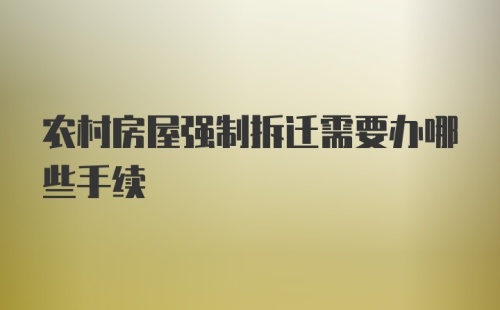 农村房屋强制拆迁需要办哪些手续